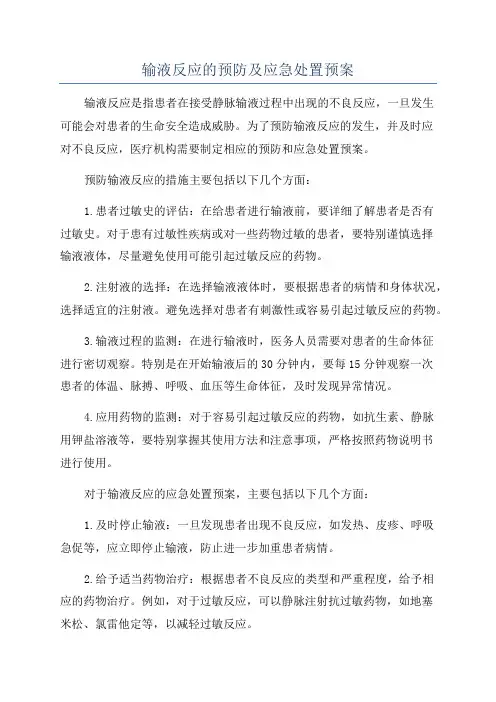 输液反应的预防及应急处置预案

输液反应是指患者在接受静脉输液过程中出现的不良反应，一旦发生可能会对患者的生命安全造成威胁。为了预防输液反应的发生，并及时应对不良反应，医疗机构需要制定相应的预防和应急处置预案。

预防输液反应的措施主要包括以下几个方面：

1.患者过敏史的评估：在给患者进行输液前，要详细了解患者是否有过敏史。对于患有过敏性疾病或对一些药物过敏的患者，要特别谨慎选择输液液体，尽量避免使用可能引起过敏反应的药物。

2.注射液的选择：在选择输液液体时，要根据患者的病情和身体状况，选择适宜的注射液。避免选择对患者有刺激性或容易引起过敏反应的药物。

3.输液过程的监测：在进行输液时，医务人员需要对患者的生命体征进行密切观察。特别是在开始输液后的30分钟内，要每15分钟观察一次患者的体温、脉搏、呼吸、血压等生命体征，及时发现异常情况。

4.应用药物的监测：对于容易引起过敏反应的药物，如抗生素、静脉用钾盐溶液等，要特别掌握其使用方法和注意事项，严格按照药物说明书进行使用。

对于输液反应的应急处置预案，主要包括以下几个方面：

1.及时停止输液：一旦发现患者出现不良反应，如发热、皮疹、呼吸急促等，应立即停止输液，防止进一步加重患者病情。

2.给予适当药物治疗：根据患者不良反应的类型和严重程度，给予相应的药物治疗。例如，对于过敏反应，可以静脉注射抗过敏药物，如地塞米松、氯雷他定等，以减轻过敏反应。